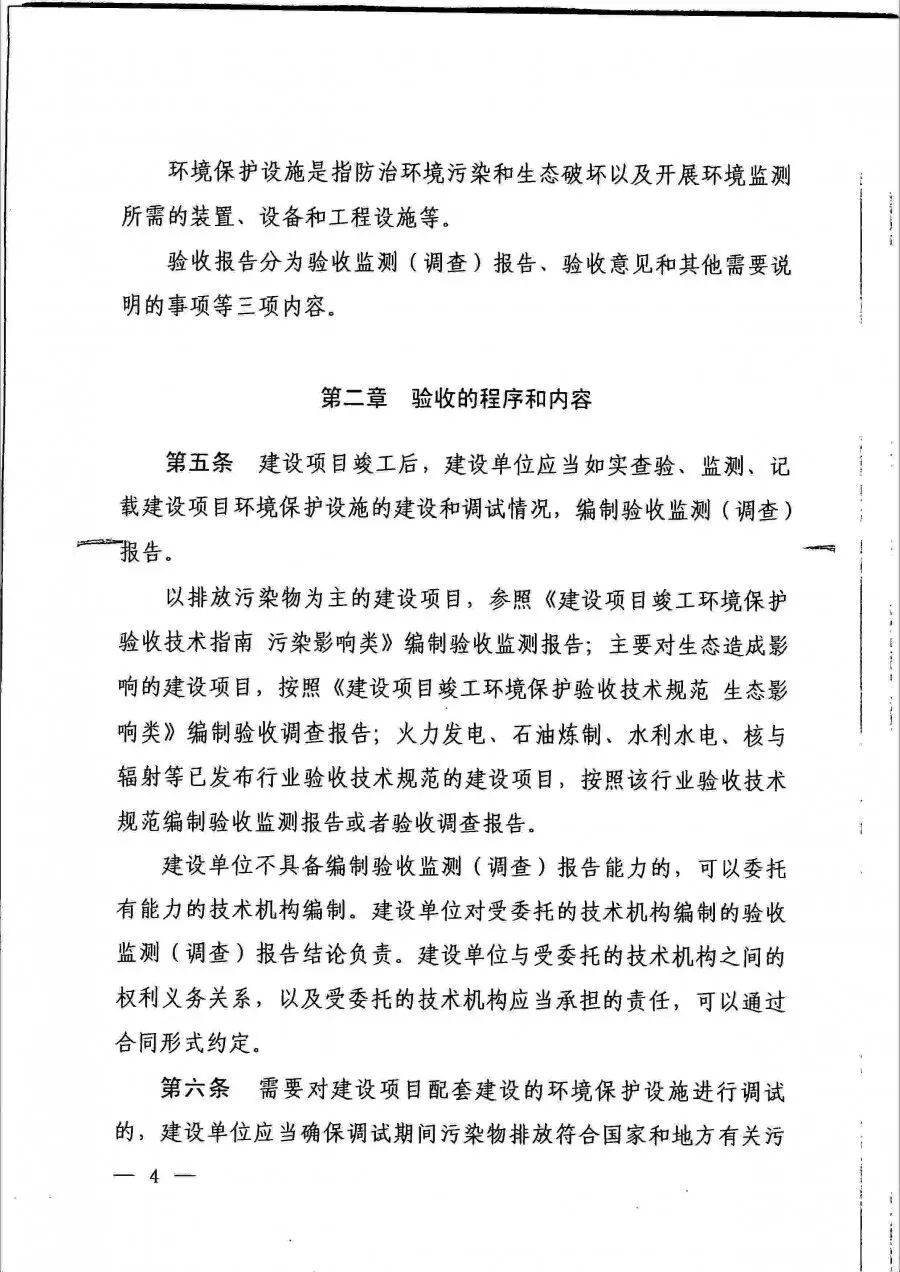 环境保护设施是指防治环境污染和生态破坏以及开展环境监测所需的装置、设备和工程设施等。

验收报告分为验收监测（调查）报告、验收意见和其他需要说明的事项等三项内容。

第二章 验收的程序和内容

第五条 建设项目竣工后，建设单位应当如实查验、监测、记载建设项目环境保护设施的建设和调试情况，编制验收监测（调查）报告。

以排放污染物为主的建设项目，参照《建设项目竣工环境保护验收技术指南 污染影响类》编制验收监测报告；主要对生态造成影响的建设项目，按照《建设项目竣工环境保护验收技术规范 生态影响类》编制验收调查报告；火力发电、石油炼制、水利水电、核与辐射等已发布行业验收技术规范的建设项目，按照该行业验收技术规范编制验收监测报告或者验收调查报告。

建设单位不具备编制验收监测（调查）报告能力的，可以委托有能力的技术机构编制。建设单位对受委托的技术机构编制的验收监测（调查）报告结论负责。建设单位与受委托的技术机构之间的权利义务关系，以及受委托的技术机构应当承担的责任，可以通过合同形式约定。

第六条 需要对建设项目配套建设的环境保护设施进行调试的，建设单位应当确保调试期间污染物排放符合国家和地方有关污

— 4 —